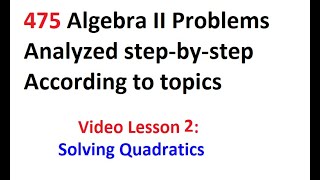 475 Algebra II Problems
Analyzed step-by-step
According to topics

Video Lesson 2:
Solving Quadratics